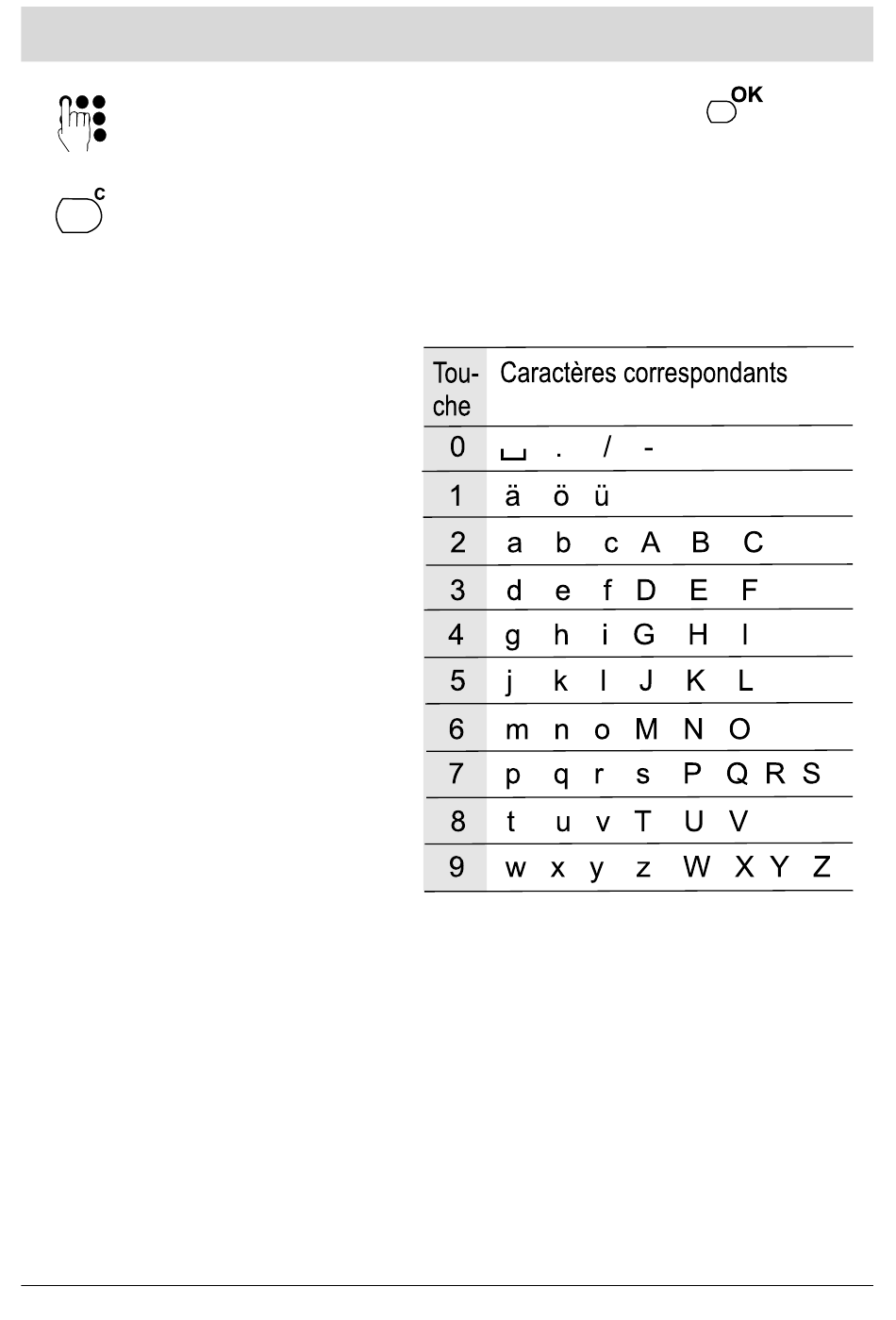 OK

C

| Touche | Caractères correspondants |
|---|---|
| 0 | ␣ . / - |
| 1 | ä ö ü |
| 2 | a b c A B C |
| 3 | d e f D E F |
| 4 | g h i G H I |
| 5 | j k l J K L |
| 6 | m n o M N O |
| 7 | p q r s P Q R S |
| 8 | t u v T U V |
| 9 | w x y z W X Y Z |